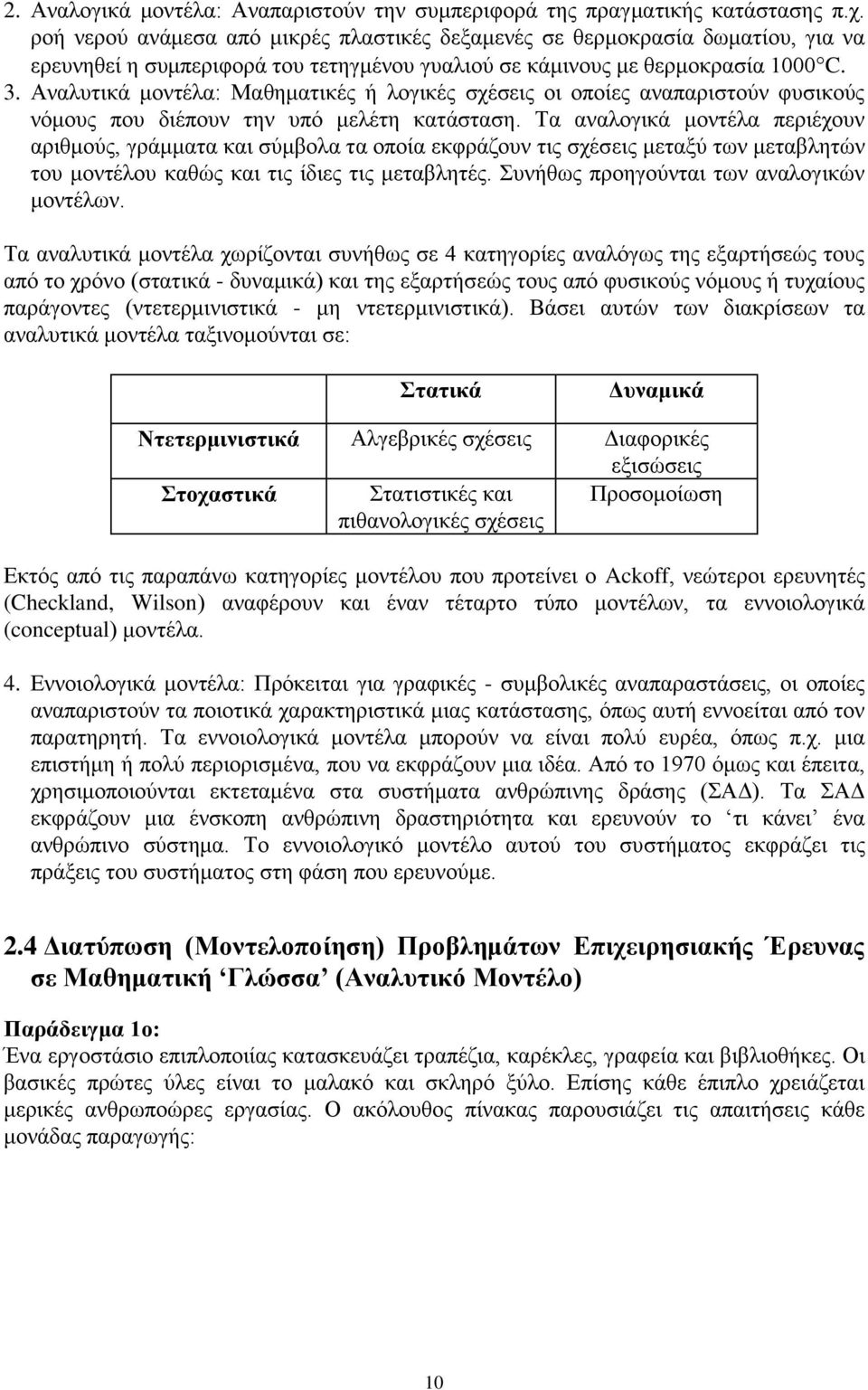 2. Αναλογικά μοντέλα: Αναπαριστούν την συμπεριφορά της πραγματικής κατάστασης π.χ. ροή νερού ανάμεσα από μικρές πλαστικές δεξαμενές σε θερμοκρασία δωματίου, για να ερευνηθεί η συμπεριφορά του τετηγμένου γυαλιού σε κάμινους με θερμοκρασία 1000°C.

3. Αναλυτικά μοντέλα: Μαθηματικές ή λογικές σχέσεις οι οποίες αναπαριστούν φυσικούς νόμους που διέπουν την υπό μελέτη κατάσταση. Τα αναλογικά μοντέλα περιέχουν αριθμούς, γράμματα και σύμβολα τα οποία εκφράζουν τις σχέσεις μεταξύ των μεταβλητών του μοντέλου καθώς και τις ίδιες τις μεταβλητές. Συνήθως προηγούνται των αναλογικών μοντέλων.

Τα αναλυτικά μοντέλα χωρίζονται συνήθως σε 4 κατηγορίες αναλόγως της εξαρτήσεώς τους από το χρόνο (στατικά - δυναμικά) και της εξαρτήσεώς τους από φυσικούς νόμους ή τυχαίους παράγοντες (ντετερμινιστικά - μη ντετερμινιστικά). Βάσει αυτών των διακρίσεων τα αναλυτικά μοντέλα ταξινομούνται σε:

| | Στατικά | Δυναμικά |
|---|---|---|
| Ντετερμινιστικά | Αλγεβρικές σχέσεις | Διαφορικές εξισώσεις |
| Στοχαστικά | Στατιστικές και πιθανολογικές σχέσεις | Προσομοίωση |

Εκτός από τις παραπάνω κατηγορίες μοντέλου που προτείνει ο Ackoff, νεώτεροι ερευνητές (Checkland, Wilson) αναφέρουν και έναν τέταρτο τύπο μοντέλων, τα εννοιολογικά (conceptual) μοντέλα.

4. Εννοιολογικά μοντέλα: Πρόκειται για γραφικές - συμβολικές αναπαραστάσεις, οι οποίες αναπαριστούν τα ποιοτικά χαρακτηριστικά μιας κατάστασης, όπως αυτή εννοείται από τον παρατηρητή. Τα εννοιολογικά μοντέλα μπορούν να είναι πολύ ευρέα, όπως π.χ. μια επιστήμη ή πολύ περιορισμένα, που να εκφράζουν μια ιδέα. Από το 1970 όμως και έπειτα, χρησιμοποιούνται εκτεταμένα στα συστήματα ανθρώπινης δράσης (ΣΑΔ). Τα ΣΑΔ εκφράζουν μια ένσκοπη ανθρώπινη δραστηριότητα και ερευνούν το ‘τι κάνει’ ένα ανθρώπινο σύστημα. Το εννοιολογικό μοντέλο αυτού του συστήματος εκφράζει τις πράξεις του συστήματος στη φάση που ερευνούμε.

2.4 Διατύπωση (Μοντελοποίηση) Προβλημάτων Επιχειρησιακής Έρευνας σε Μαθηματική ‘Γλώσσα’ (Αναλυτικό Μοντέλο)

Παράδειγμα 1ο:
Ένα εργοστάσιο επιπλοποιίας κατασκευάζει τραπέζια, καρέκλες, γραφεία και βιβλιοθήκες. Οι βασικές πρώτες ύλες είναι το μαλακό και σκληρό ξύλο. Επίσης κάθε έπιπλο χρειάζεται μερικές ανθρωποώρες εργασίας. Ο ακόλουθος πίνακας παρουσιάζει τις απαιτήσεις κάθε μονάδας παραγωγής:

10